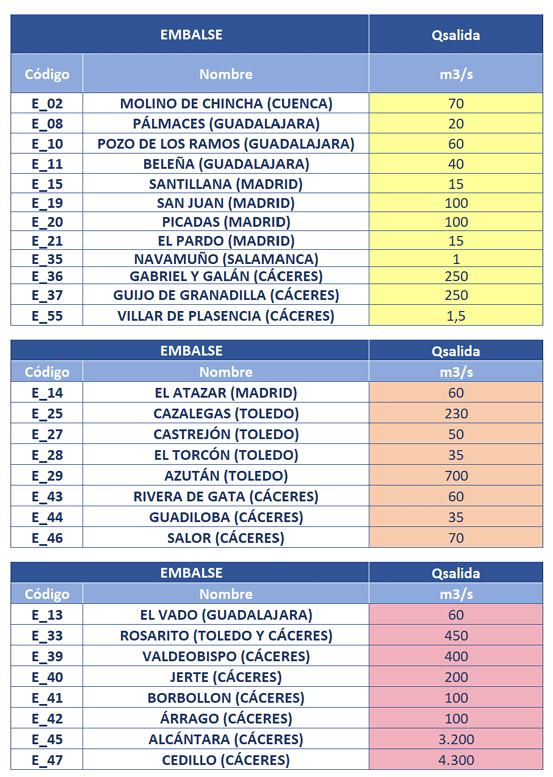 | EMBALSE | | Qsalida |
|---|---|---|
| Código | Nombre | m3/s |
| E_02 | MOLINO DE CHINCHA (CUENCA) | 70 |
| E_08 | PÁLMACES (GUADALAJARA) | 20 |
| E_10 | POZO DE LOS RAMOS (GUADALAJARA) | 60 |
| E_11 | BELEÑA (GUADALAJARA) | 40 |
| E_15 | SANTILLANA (MADRID) | 15 |
| E_19 | SAN JUAN (MADRID) | 100 |
| E_20 | PICADAS (MADRID) | 100 |
| E_21 | EL PARDO (MADRID) | 15 |
| E_35 | NAVAMUÑO (SALAMANCA) | 1 |
| E_36 | GABRIEL Y GALÁN (CÁCERES) | 250 |
| E_37 | GUIJO DE GRANADILLA (CÁCERES) | 250 |
| E_55 | VILLAR DE PLASENCIA (CÁCERES) | 1,5 |

| EMBALSE | | Qsalida |
|---|---|---|
| Código | Nombre | m3/s |
| E_14 | EL ATAZAR (MADRID) | 60 |
| E_25 | CAZALEGAS (TOLEDO) | 230 |
| E_27 | CASTREJÓN (TOLEDO) | 50 |
| E_28 | EL TORCÓN (TOLEDO) | 35 |
| E_29 | AZUTÁN (TOLEDO) | 700 |
| E_43 | RIVERA DE GATA (CÁCERES) | 60 |
| E_44 | GUADILOBA (CÁCERES) | 35 |
| E_46 | SALOR (CÁCERES) | 70 |

| EMBALSE | | Qsalida |
|---|---|---|
| Código | Nombre | m3/s |
| E_13 | EL VADO (GUADALAJARA) | 60 |
| E_33 | ROSARITO (TOLEDO Y CÁCERES) | 450 |
| E_39 | VALDEOBISPO (CÁCERES) | 400 |
| E_40 | JERTE (CÁCERES) | 200 |
| E_41 | BORBOLLON (CÁCERES) | 100 |
| E_42 | ÁRRAGO (CÁCERES) | 100 |
| E_45 | ALCÁNTARA (CÁCERES) | 3.200 |
| E_47 | CEDILLO (CÁCERES) | 4.300 |